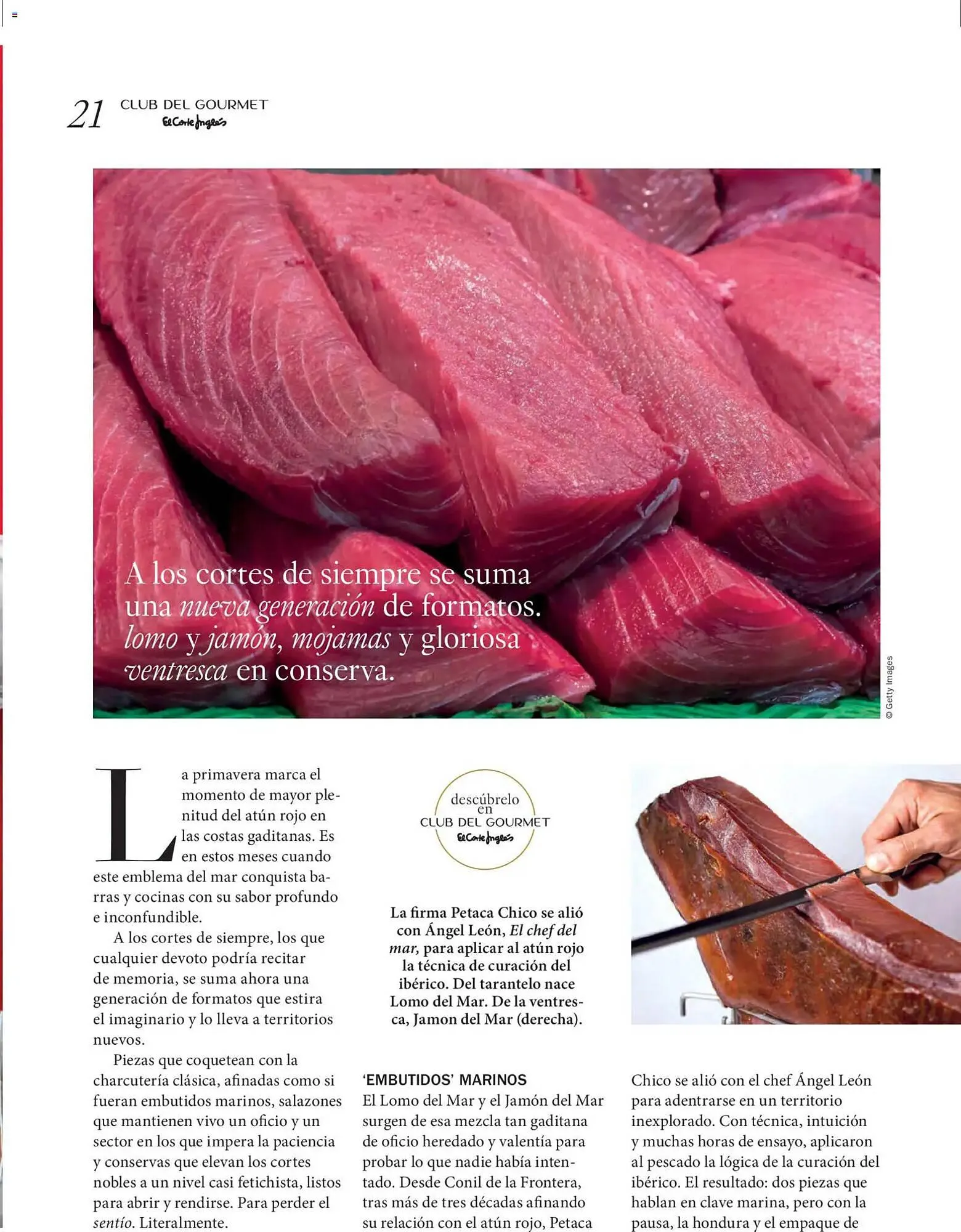 21 CLUB DEL GOURMET
El Corte Inglés

A los cortes de siempre se suma una nueva generación de formatos. lomo y jamón, mojamas y gloriosa ventresca en conserva.

© Getty Images

La primavera marca el momento de mayor plenitud del atún rojo en las costas gaditanas. Es en estos meses cuando este emblema del mar conquista barras y cocinas con su sabor profundo e inconfundible.

A los cortes de siempre, los que cualquier devoto podría recitar de memoria, se suma ahora una generación de formatos que estira el imaginario y lo lleva a territorios nuevos.

Piezas que coquetean con la charcutería clásica, afinadas como si fueran embutidos marinos, salazones que mantienen vivo un oficio y un sector en los que impera la paciencia y conservas que elevan los cortes nobles a un nivel casi fetichista, listos para abrir y rendirse. Para perder el sentío. Literalmente.

descúbrelo en CLUB DEL GOURMET El Corte Inglés

La firma Petaca Chico se alió con Ángel León, El chef del mar, para aplicar al atún rojo la técnica de curación del ibérico. Del tarantelo nace Lomo del Mar. De la ventresca, Jamon del Mar (derecha).

'EMBUTIDOS' MARINOS
El Lomo del Mar y el Jamón del Mar surgen de esa mezcla tan gaditana de oficio heredado y valentía para probar lo que nadie había intentado. Desde Conil de la Frontera, tras más de tres décadas afinando su relación con el atún rojo, Petaca

Chico se alió con el chef Ángel León para adentrarse en un territorio inexplorado. Con técnica, intuición y muchas horas de ensayo, aplicaron al pescado la lógica de la curación del ibérico. El resultado: dos piezas que hablan en clave marina, pero con la pausa, la hondura y el empaque de